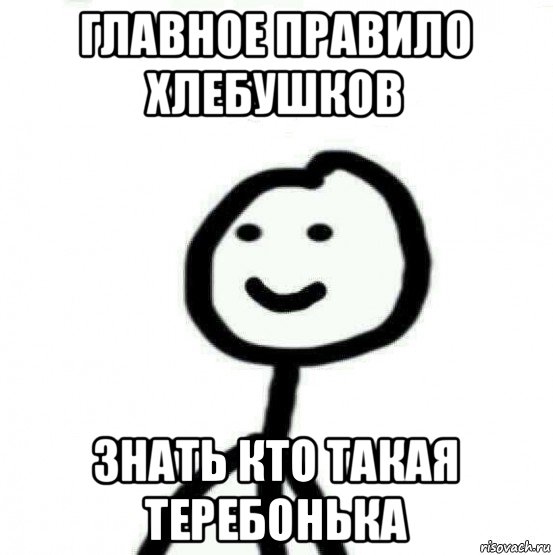 ГЛАВНОЕ ПРАВИЛО ХЛЕБУШКОВ

ЗНАТЬ КТО ТАКАЯ ТЕРЕБОНЬКА

risovach.ru